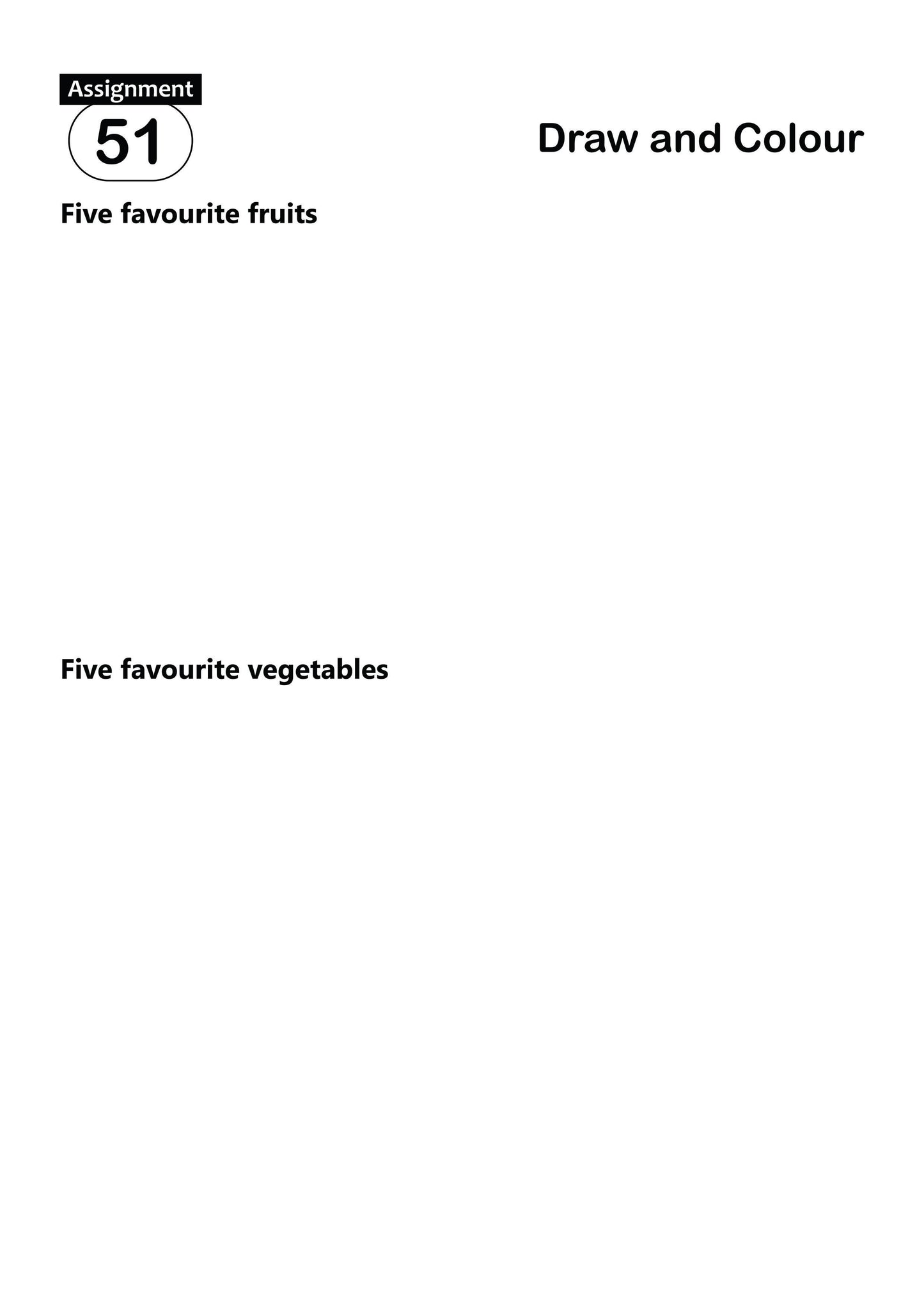 Assignment
51

Draw and Colour

Five favourite fruits

Five favourite vegetables